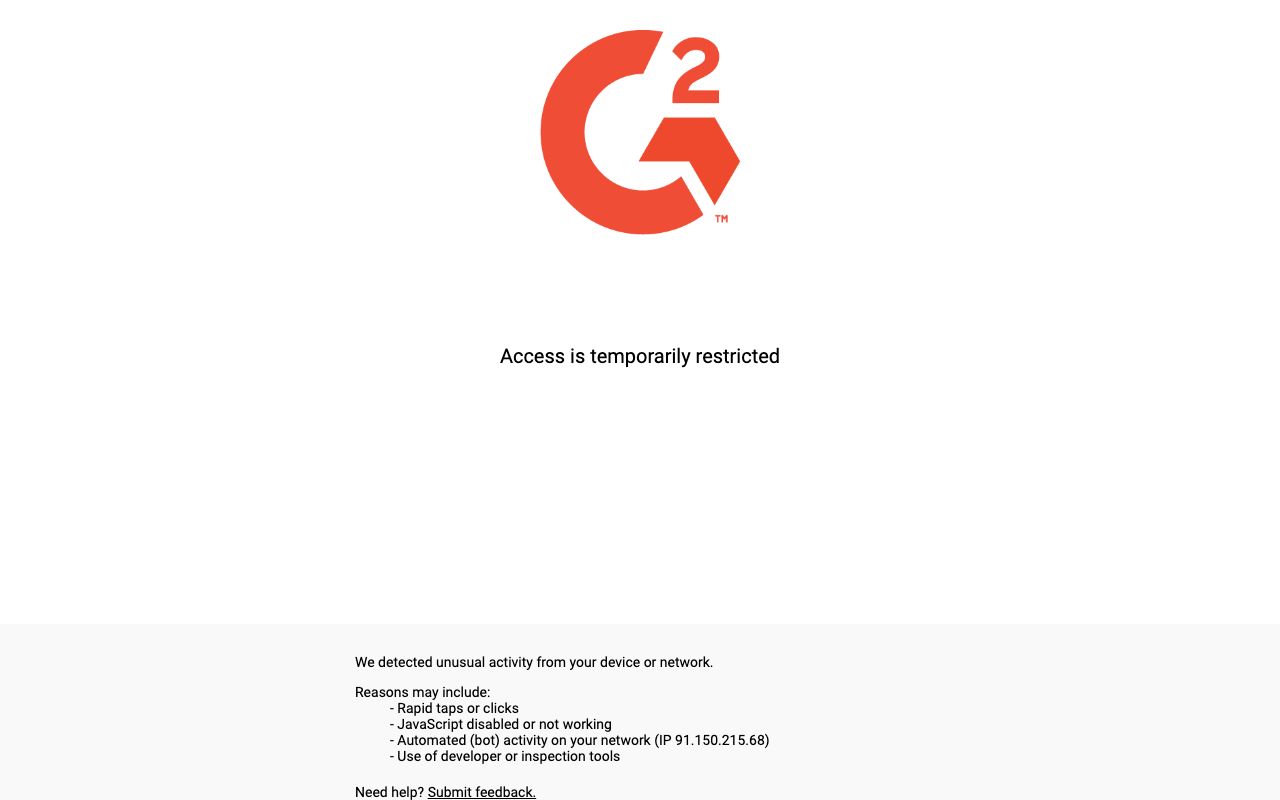 G2 TM

Access is temporarily restricted

We detected unusual activity from your device or network.

Reasons may include:
- Rapid taps or clicks
- JavaScript disabled or not working
- Automated (bot) activity on your network (IP 91.150.215.68)
- Use of developer or inspection tools

Need help? Submit feedback.